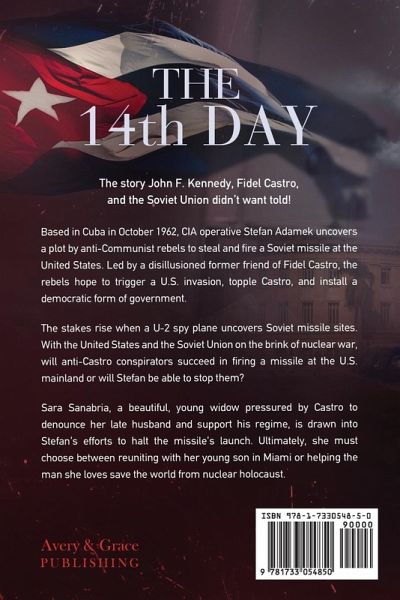 THE
14th DAY

The story John F. Kennedy, Fidel Castro, and the Soviet Union didn't want told!

Based in Cuba in October 1962, CIA operative Stefan Adamek uncovers a plot by anti-Communist rebels to steal and fire a Soviet missile at the United States. Led by a disillusioned former friend of Fidel Castro, the rebels hope to trigger a U.S. invasion, topple Castro, and install a democratic form of government.

The stakes rise when a U-2 spy plane uncovers Soviet missile sites. With the United States and the Soviet Union on the brink of nuclear war, will anti-Castro conspirators succeed in firing a missile at the U.S. mainland or will Stefan be able to stop them?

Sara Sanabria, a beautiful, young widow pressured by Castro to denounce her late husband and support his regime, is drawn into Stefan's efforts to halt the missile's launch. Ultimately, she must choose between reuniting with her young son in Miami or helping the man she loves save the world from nuclear holocaust.

Avery & Grace
PUBLISHING

ISBN 978-1-7330548-5-0
90000
9 781733 054850